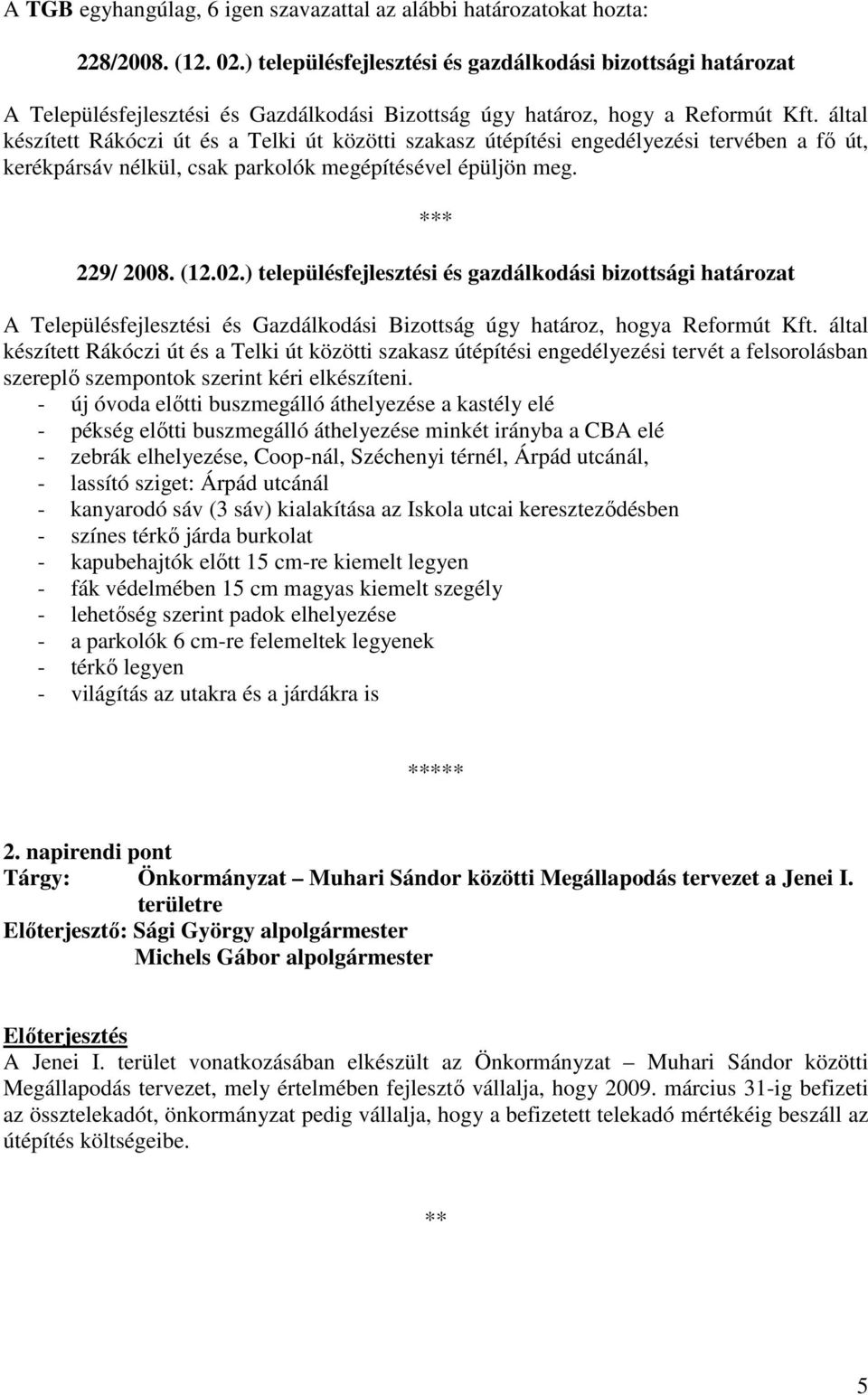 A TGB egyhangúlag, 6 igen szavazattal az alábbi határozatokat hozta:

228/2008. (12. 02.) településfejlesztési és gazdálkodási bizottsági határozat

A Településfejlesztési és Gazdálkodási Bizottság úgy határoz, hogy a Reformút Kft. által készített Rákóczi út és a Telki út közötti szakasz útépítési engedélyezési tervében a fő út, kerékpársáv nélkül, csak parkolók megépítésével épüljön meg.

***

229/ 2008. (12.02.) településfejlesztési és gazdálkodási bizottsági határozat

A Településfejlesztési és Gazdálkodási Bizottság úgy határoz, hogya Reformút Kft. által készített Rákóczi út és a Telki út közötti szakasz útépítési engedélyezési tervét a felsorolásban szereplő szempontok szerint kéri elkészíteni.
- új óvoda előtti buszmegálló áthelyezése a kastély elé
- pékség előtti buszmegálló áthelyezése minkét irányba a CBA elé
- zebrák elhelyezése, Coop-nál, Széchenyi térnél, Árpád utcánál,
- lassító sziget: Árpád utcánál
- kanyarodó sáv (3 sáv) kialakítása az Iskola utcai kereszteződésben
- színes térkő járda burkolat
- kapubehajtók előtt 15 cm-re kiemelt legyen
- fák védelmében 15 cm magyas kiemelt szegély
- lehetőség szerint padok elhelyezése
- a parkolók 6 cm-re felemeltek legyenek
- térkő legyen
- világítás az utakra és a járdákra is

*****

2. napirendi pont
Tárgy: Önkormányzat – Muhari Sándor közötti Megállapodás tervezet a Jenei I. területre
Előterjesztő: Sági György alpolgármester
Michels Gábor alpolgármester

Előterjesztés
A Jenei I. terület vonatkozásában elkészült az Önkormányzat – Muhari Sándor közötti Megállapodás tervezet, mely értelmében fejlesztő vállalja, hogy 2009. március 31-ig befizeti az össztelekadót, önkormányzat pedig vállalja, hogy a befizetett telekadó mértékéig beszáll az útépítés költségeibe.

**

5